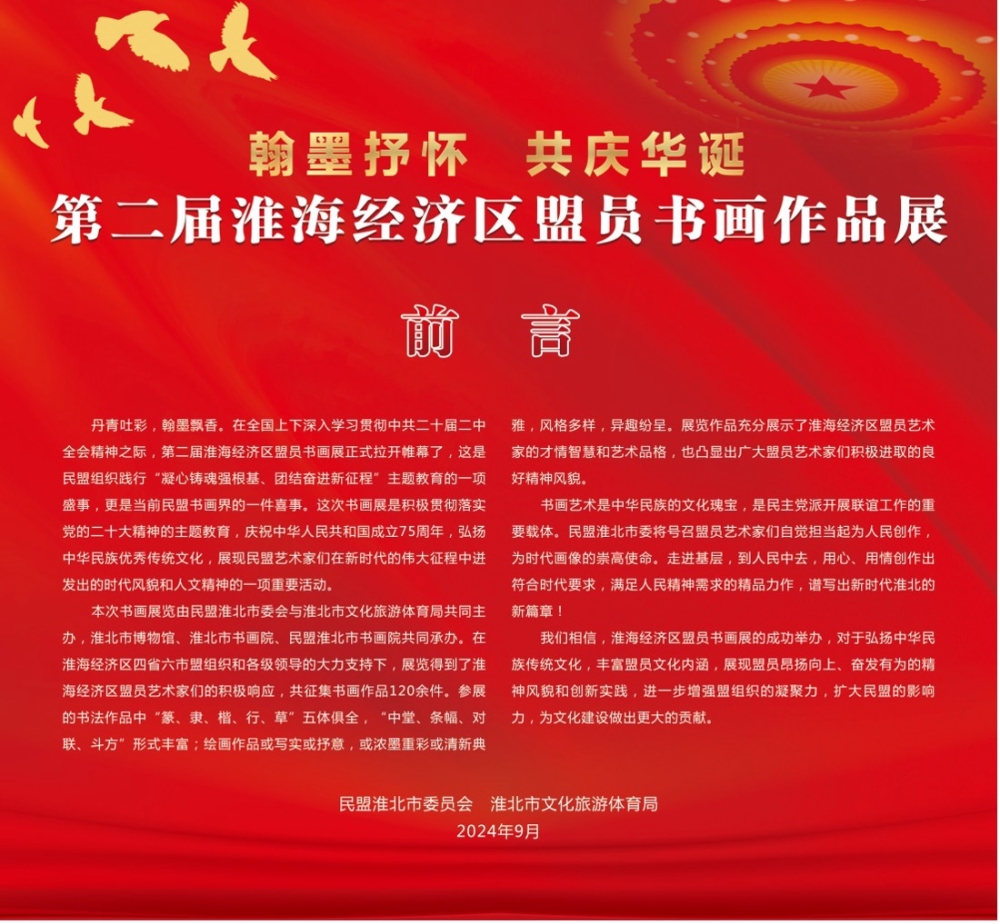 翰墨抒怀　共庆华诞
第二届淮海经济区盟员书画作品展

前　言

丹青吐彩，翰墨飘香。在全国上下深入学习贯彻中共二十届二中全会精神之际，第二届淮海经济区盟员书画展正式拉开帷幕了，这是民盟组织践行“凝心铸魂强根基、团结奋进新征程”主题教育的一项盛事，更是当前民盟书画界的一件喜事。这次书画展是积极贯彻落实党的二十大精神的主题教育，庆祝中华人民共和国成立75周年，弘扬中华民族优秀传统文化，展现民盟艺术家们在新时代的伟大征程中迸发出的时代风貌和人文精神的一项重要活动。

本次书画展览由民盟淮北市委会与淮北市文化旅游体育局共同主办，淮北市博物馆、淮北市书画院、民盟淮北市书画院共同承办。在淮海经济区四省六市盟组织和各级领导的大力支持下，展览得到了淮海经济区盟员艺术家们的积极响应，共征集书画作品120余件。参展的书法作品中“篆、隶、楷、行、草”五体俱全，“中堂、条幅、对联、斗方”形式丰富；绘画作品或写实或抒意，或浓墨重彩或清新典雅，风格多样，异趣纷呈。展览作品充分展示了淮海经济区盟员艺术家的才情智慧和艺术品格，也凸显出广大盟员艺术家们积极进取的良好精神风貌。

书画艺术是中华民族的文化瑰宝，是民主党派开展联谊工作的重要载体。民盟淮北市委将号召盟员艺术家们自觉担当起为人民创作，为时代画像的崇高使命。走进基层，到人民中去，用心、用情创作出符合时代要求，满足人民精神需求的精品力作，谱写出新时代淮北的新篇章！

我们相信，淮海经济区盟员书画展的成功举办，对于弘扬中华民族传统文化，丰富盟员文化内涵，展现盟员昂扬向上、奋发有为的精神风貌和创新实践，进一步增强盟组织的凝聚力，扩大民盟的影响力，为文化建设做出更大的贡献。

民盟淮北市委员会　淮北市文化旅游体育局
2024年9月